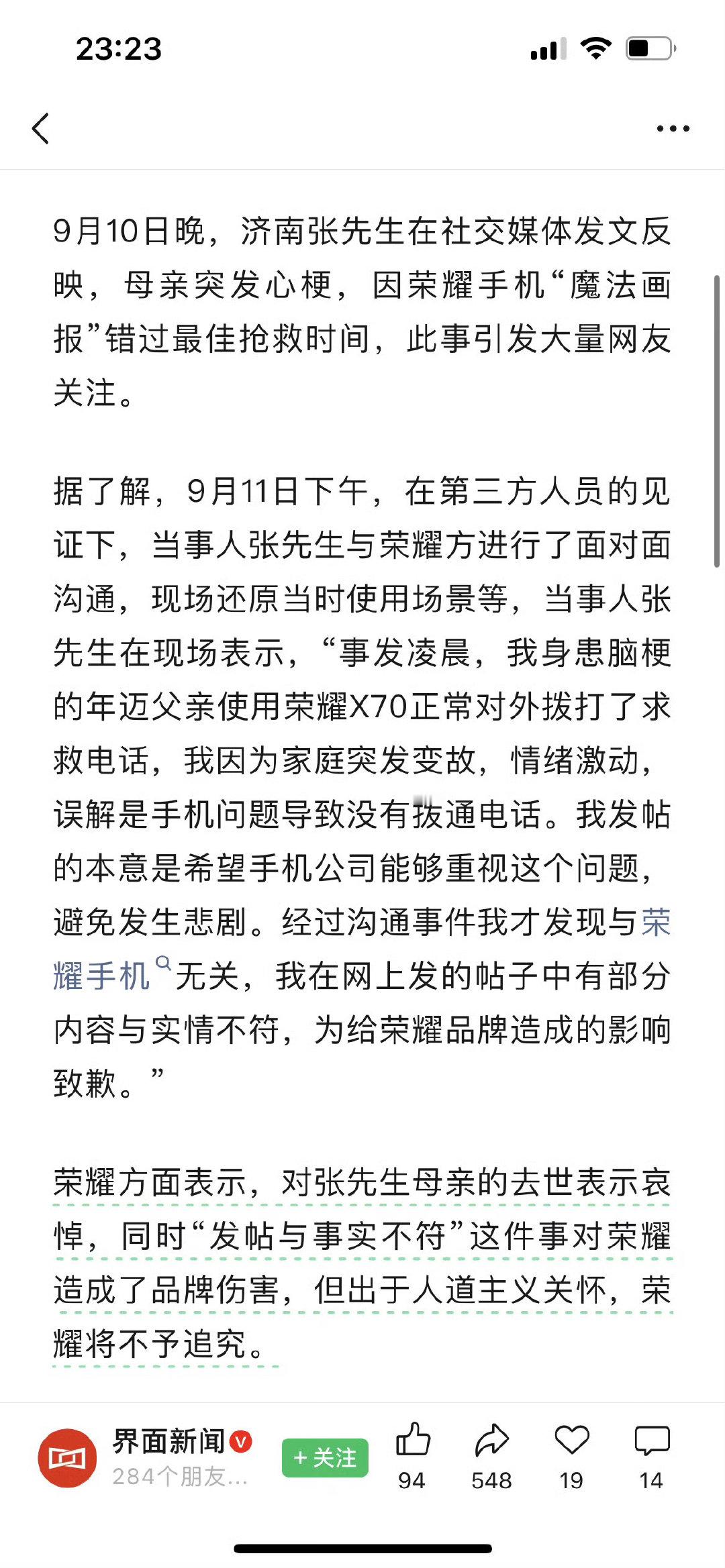 23:23

9月10日晚，济南张先生在社交媒体发文反映，母亲突发心梗，因荣耀手机“魔法画报”错过最佳抢救时间，此事引发大量网友关注。

据了解，9月11日下午，在第三方人员的见证下，当事人张先生与荣耀方进行了面对面沟通，现场还原当时使用场景等，当事人张先生在现场表示，“事发凌晨，我身患脑梗的年迈父亲使用荣耀X70正常对外拨打了求救电话，我因为家庭突发变故，情绪激动，误解是手机问题导致没有拨通电话。我发帖的本意是希望手机公司能够重视这个问题，避免发生悲剧。经过沟通事件我才发现与荣耀手机无关，我在网上发的帖子中有部分内容与实情不符，为给荣耀品牌造成的影响致歉。”

荣耀方面表示，对张先生母亲的去世表示哀悼，同时“发帖与事实不符”这件事对荣耀造成了品牌伤害，但出于人道主义关怀，荣耀将不予追究。

界面新闻
284个朋友...
+关注
94
548
19
14